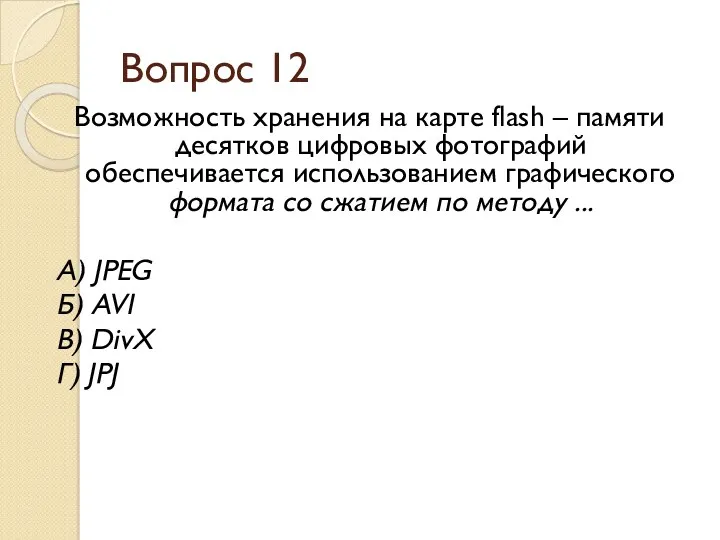 Вопрос 12

Возможность хранения на карте flash – памяти десятков цифровых фотографий обеспечивается использованием графического формата со сжатием по методу ...

А) JPEG
Б) AVI
В) DivX
Г) JPJ